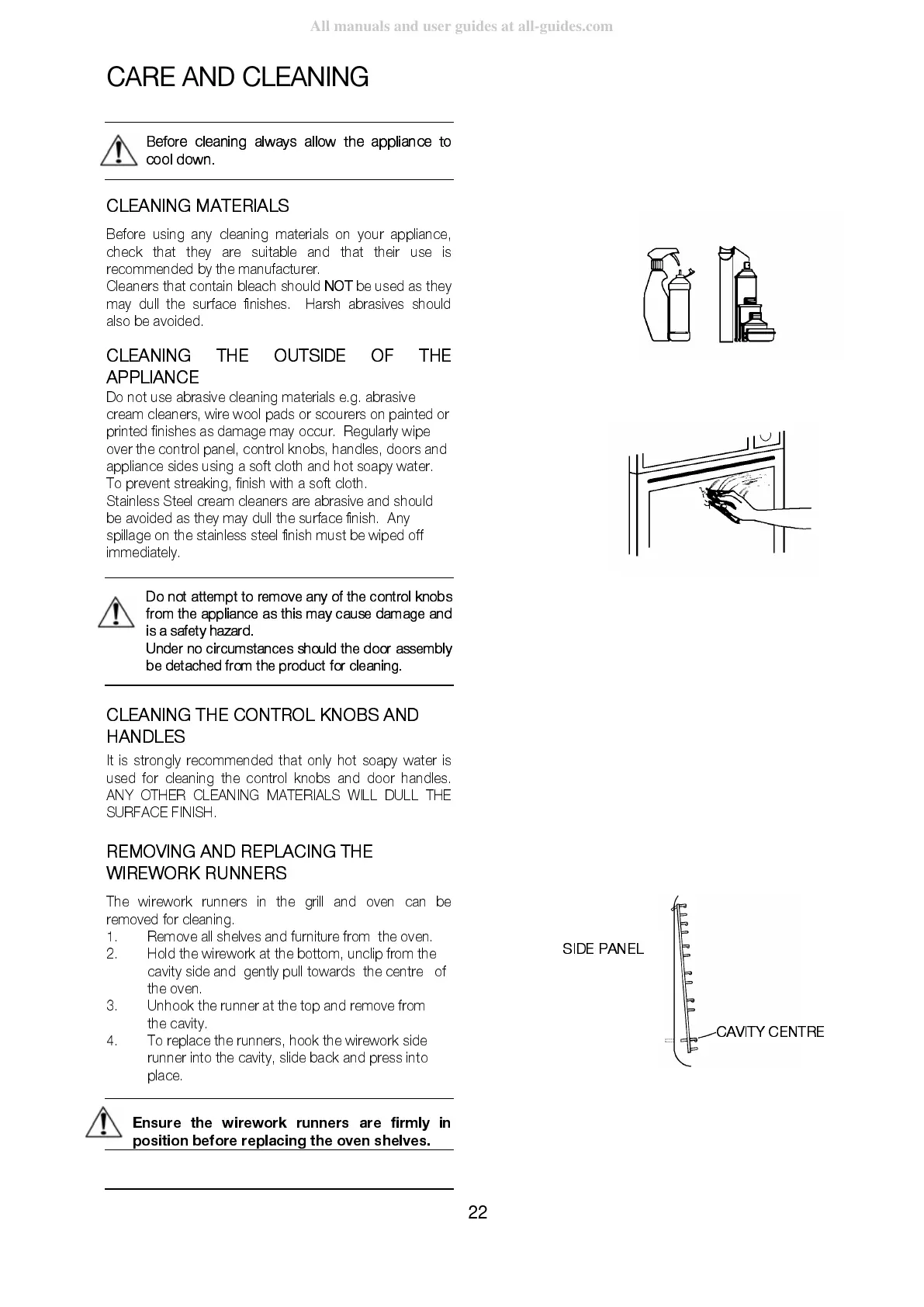 All manuals and user guides at all-guides.com

CARE AND CLEANING

Before cleaning always allow the appliance to cool down.

CLEANING MATERIALS

Before using any cleaning materials on your appliance, check that they are suitable and that their use is recommended by the manufacturer.
Cleaners that contain bleach should NOT be used as they may dull the surface finishes. Harsh abrasives should also be avoided.

CLEANING THE OUTSIDE OF THE APPLIANCE

Do not use abrasive cleaning materials e.g. abrasive cream cleaners, wire wool pads or scourers on painted or printed finishes as damage may occur. Regularly wipe over the control panel, control knobs, handles, doors and appliance sides using a soft cloth and hot soapy water. To prevent streaking, finish with a soft cloth.
Stainless Steel cream cleaners are abrasive and should be avoided as they may dull the surface finish. Any spillage on the stainless steel finish must be wiped off immediately.

Do not attempt to remove any of the control knobs from the appliance as this may cause damage and is a safety hazard.
Under no circumstances should the door assembly be detached from the product for cleaning.

CLEANING THE CONTROL KNOBS AND HANDLES

It is strongly recommended that only hot soapy water is used for cleaning the control knobs and door handles. ANY OTHER CLEANING MATERIALS WILL DULL THE SURFACE FINISH.

REMOVING AND REPLACING THE WIREWORK RUNNERS

The wirework runners in the grill and oven can be removed for cleaning.
1. Remove all shelves and furniture from the oven.
2. Hold the wirework at the bottom, unclip from the cavity side and gently pull towards the centre of the oven.
3. Unhook the runner at the top and remove from the cavity.
4. To replace the runners, hook the wirework side runner into the cavity, slide back and press into place.

Ensure the wirework runners are firmly in position before replacing the oven shelves.

SIDE PANEL

CAVITY CENTRE

22